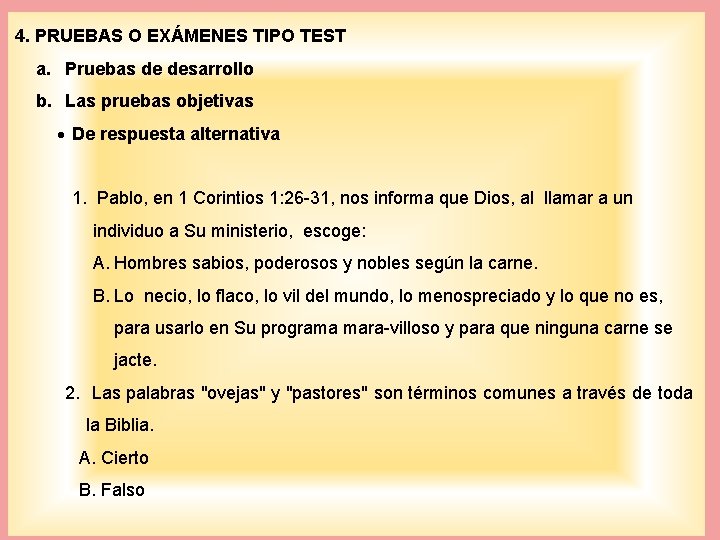 4. PRUEBAS O EXÁMENES TIPO TEST

a. Pruebas de desarrollo

b. Las pruebas objetivas

• De respuesta alternativa

1. Pablo, en 1 Corintios 1:26-31, nos informa que Dios, al llamar a un individuo a Su ministerio, escoge:

A. Hombres sabios, poderosos y nobles según la carne.

B. Lo necio, lo flaco, lo vil del mundo, lo menospreciado y lo que no es, para usarlo en Su programa mara-villoso y para que ninguna carne se jacte.

2. Las palabras "ovejas" y "pastores" son términos comunes a través de toda la Biblia.

A. Cierto

B. Falso